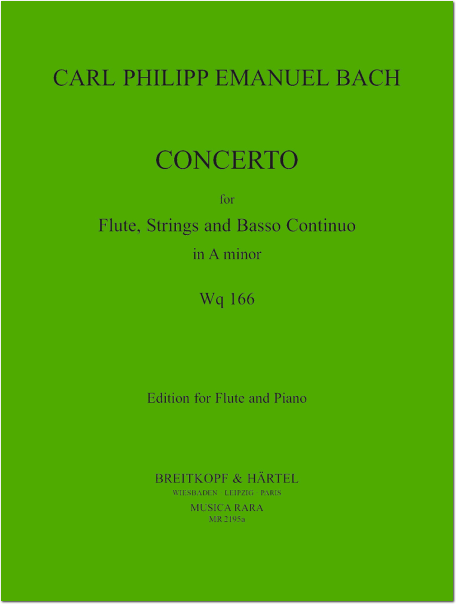 CARL PHILIPP EMANUEL BACH

CONCERTO

for

Flute, Strings and Basso Continuo

in A minor

Wq 166

Edition for Flute and Piano

BREITKOPF & HÄRTEL

WIESBADEN · LEIPZIG · PARIS

MUSICA RARA

MR 2195a